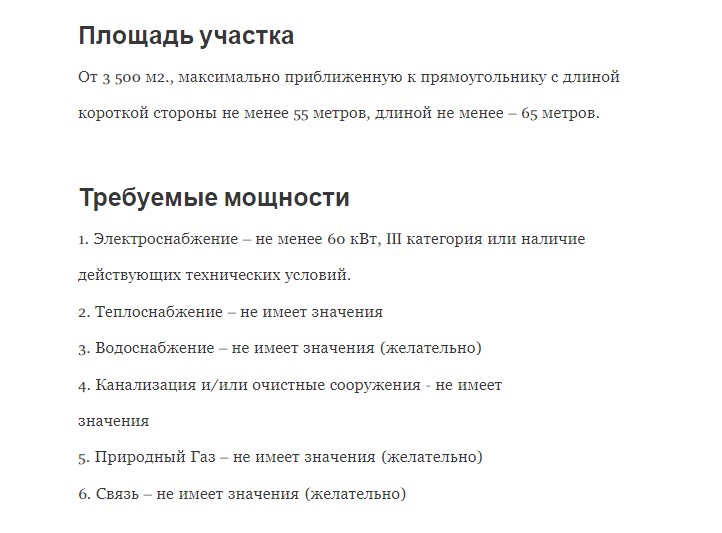 Площадь участка

От 3 500 м2., максимально приближенную к прямоугольнику с длиной короткой стороны не менее 55 метров, длиной не менее – 65 метров.

Требуемые мощности

1. Электроснабжение – не менее 60 кВт, III категория или наличие действующих технических условий.

2. Теплоснабжение – не имеет значения

3. Водоснабжение – не имеет значения (желательно)

4. Канализация и/или очистные сооружения - не имеет значения

5. Природный Газ – не имеет значения (желательно)

6. Связь – не имеет значения (желательно)